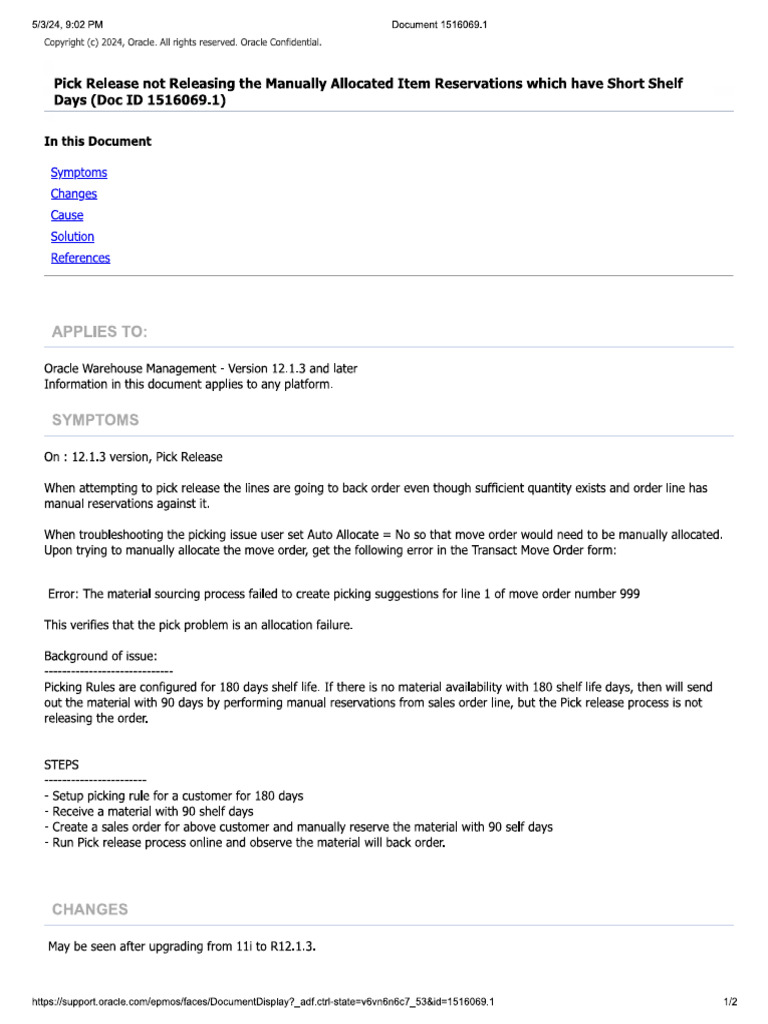 5/3/24, 9:02 PM Document 1516069.1

Copyright (c) 2024, Oracle. All rights reserved. Oracle Confidential.

Pick Release not Releasing the Manually Allocated Item Reservations which have Short Shelf Days (Doc ID 1516069.1)

In this Document

Symptoms
Changes
Cause
Solution
References

APPLIES TO:

Oracle Warehouse Management - Version 12.1.3 and later
Information in this document applies to any platform.

SYMPTOMS

On : 12.1.3 version, Pick Release

When attempting to pick release the lines are going to back order even though sufficient quantity exists and order line has manual reservations against it.

When troubleshooting the picking issue user set Auto Allocate = No so that move order would need to be manually allocated. Upon trying to manually allocate the move order, get the following error in the Transact Move Order form:

Error: The material sourcing process failed to create picking suggestions for line 1 of move order number 999

This verifies that the pick problem is an allocation failure.

Background of issue:
-----------------------------
Picking Rules are configured for 180 days shelf life. If there is no material availability with 180 shelf life days, then will send out the material with 90 days by performing manual reservations from sales order line, but the Pick release process is not releasing the order.

STEPS
-----------------------
- Setup picking rule for a customer for 180 days
- Receive a material with 90 shelf days
- Create a sales order for above customer and manually reserve the material with 90 self days
- Run Pick release process online and observe the material will back order.

CHANGES

May be seen after upgrading from 11i to R12.1.3.

https://support.oracle.com/epmos/faces/DocumentDisplay?_adf.ctrl-state=v6vn6n6c7_53&id=1516069.1 1/2